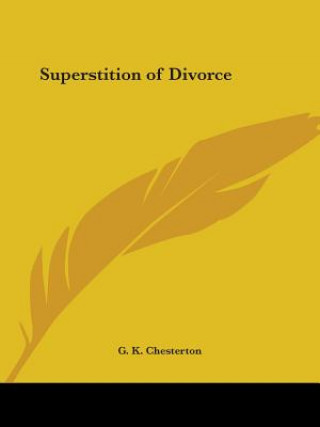 Superstition of Divorce

G. K. Chesterton